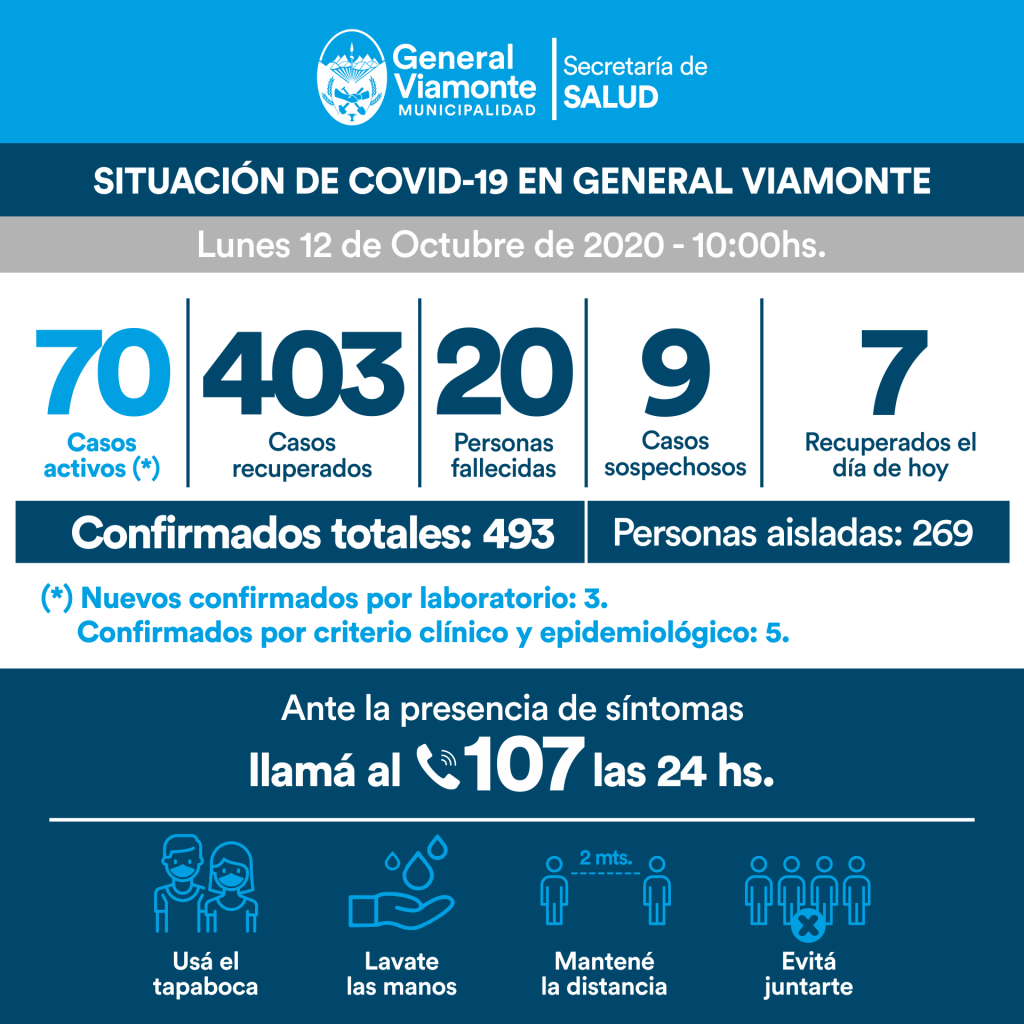 General Viamonte
MUNICIPALIDAD
Secretaría de
SALUD

SITUACIÓN DE COVID-19 EN GENERAL VIAMONTE

Lunes 12 de Octubre de 2020 - 10:00hs.

70
Casos activos (*)

403
Casos recuperados

20
Personas fallecidas

9
Casos sospechosos

7
Recuperados el día de hoy

Confirmados totales: 493

Personas aisladas: 269

(*) Nuevos confirmados por laboratorio: 3.
Confirmados por criterio clínico y epidemiológico: 5.

Ante la presencia de síntomas
llamá al 107 las 24 hs.

Usá el tapaboca

Lavate las manos

2 mts.
Mantené la distancia

Evitá juntarte